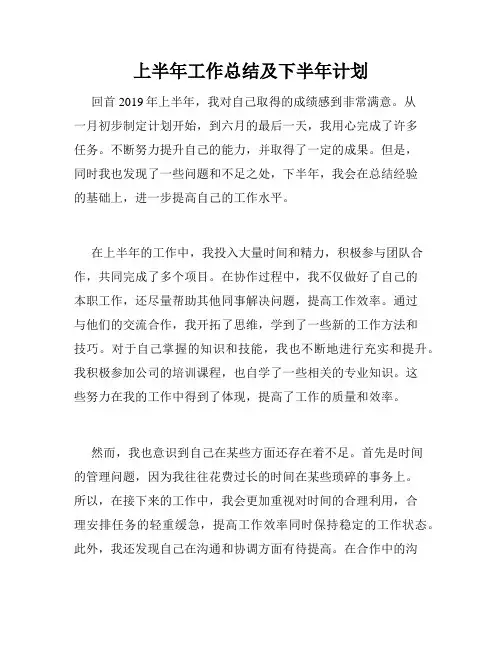 上半年工作总结及下半年计划

回首 2019 年上半年，我对自己取得的成绩感到非常满意。从一月初步制定计划开始，到六月的最后一天，我用心完成了许多任务。不断努力提升自己的能力，并取得了一定的成果。但是，同时我也发现了一些问题和不足之处，下半年，我会在总结经验的基础上，进一步提高自己的工作水平。

在上半年的工作中，我投入大量时间和精力，积极参与团队合作，共同完成了多个项目。在协作过程中，我不仅做好了自己的本职工作，还尽量帮助其他同事解决问题，提高工作效率。通过与他们的交流合作，我开拓了思维，学到了一些新的工作方法和技巧。对于自己掌握的知识和技能，我也不断地进行充实和提升。我积极参加公司的培训课程，也自学了一些相关的专业知识。这些努力在我的工作中得到了体现，提高了工作的质量和效率。

然而，我也意识到自己在某些方面还存在着不足。首先是时间的管理问题，因为我往往花费过长的时间在某些琐碎的事务上。所以，在接下来的工作中，我会更加重视对时间的合理利用，合理安排任务的轻重缓急，提高工作效率同时保持稳定的工作状态。此外，我还发现自己在沟通和协调方面有待提高。在合作中的沟